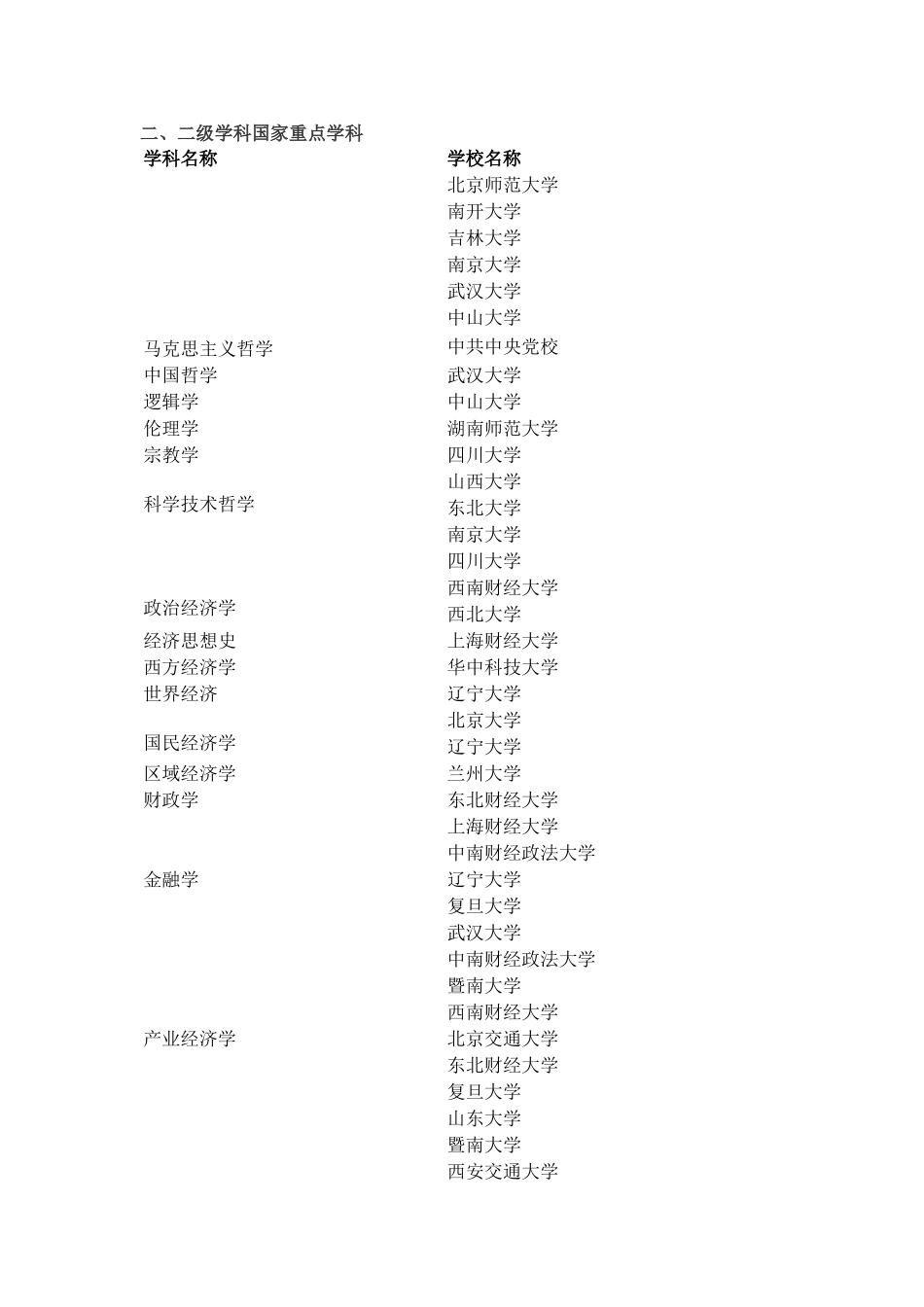 二、二级学科国家重点学科

| 学科名称 | 学校名称 |
|---|---|
| | 北京师范大学 |
| | 南开大学 |
| | 吉林大学 |
| | 南京大学 |
| | 武汉大学 |
| | 中山大学 |
| 马克思主义哲学 | 中共中央党校 |
| 中国哲学 | 武汉大学 |
| 逻辑学 | 中山大学 |
| 伦理学 | 湖南师范大学 |
| 宗教学 | 四川大学 |
| | 山西大学 |
| 科学技术哲学 | 东北大学 |
| | 南京大学 |
| | 四川大学 |
| | 西南财经大学 |
| 政治经济学 | 西北大学 |
| 经济思想史 | 上海财经大学 |
| 西方经济学 | 华中科技大学 |
| 世界经济 | 辽宁大学 |
| | 北京大学 |
| 国民经济学 | 辽宁大学 |
| 区域经济学 | 兰州大学 |
| 财政学 | 东北财经大学 |
| | 上海财经大学 |
| | 中南财经政法大学 |
| 金融学 | 辽宁大学 |
| | 复旦大学 |
| | 武汉大学 |
| | 中南财经政法大学 |
| | 暨南大学 |
| | 西南财经大学 |
| 产业经济学 | 北京交通大学 |
| | 东北财经大学 |
| | 复旦大学 |
| | 山东大学 |
| | 暨南大学 |
| | 西安交通大学 |